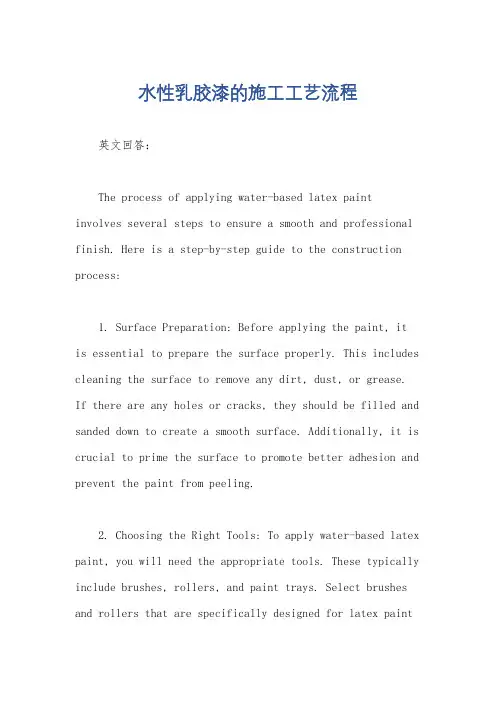 水性乳胶漆的施工工艺流程

英文回答：

The process of applying water-based latex paint involves several steps to ensure a smooth and professional finish. Here is a step-by-step guide to the construction process:

1. Surface Preparation: Before applying the paint, it is essential to prepare the surface properly. This includes cleaning the surface to remove any dirt, dust, or grease. If there are any holes or cracks, they should be filled and sanded down to create a smooth surface. Additionally, it is crucial to prime the surface to promote better adhesion and prevent the paint from peeling.

2. Choosing the Right Tools: To apply water-based latex paint, you will need the appropriate tools. These typically include brushes, rollers, and paint trays. Select brushes and rollers that are specifically designed for latex paint